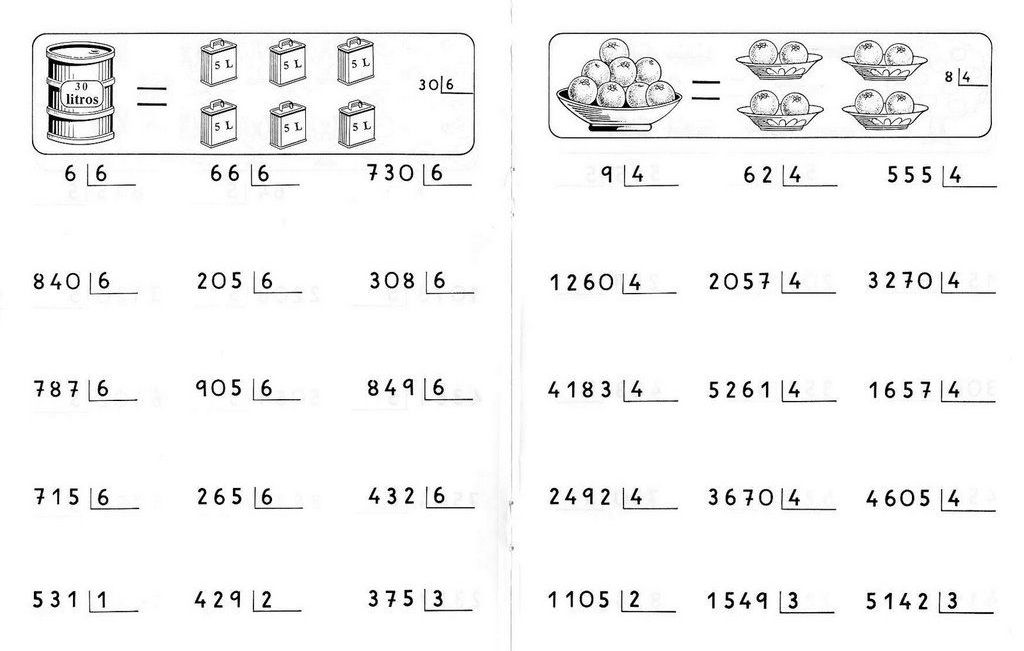 30 litros = 5 L 5 L 5 L 5 L 5 L 5 L

30 | 6

6 | 6
66 | 6
730 | 6

840 | 6
205 | 6
308 | 6

787 | 6
905 | 6
849 | 6

715 | 6
265 | 6
432 | 6

531 | 1
429 | 2
375 | 3

8 | 4

9 | 4
62 | 4
555 | 4

1260 | 4
2057 | 4
3270 | 4

4183 | 4
5261 | 4
1657 | 4

2492 | 4
3670 | 4
4605 | 4

1105 | 2
1549 | 3
5142 | 3